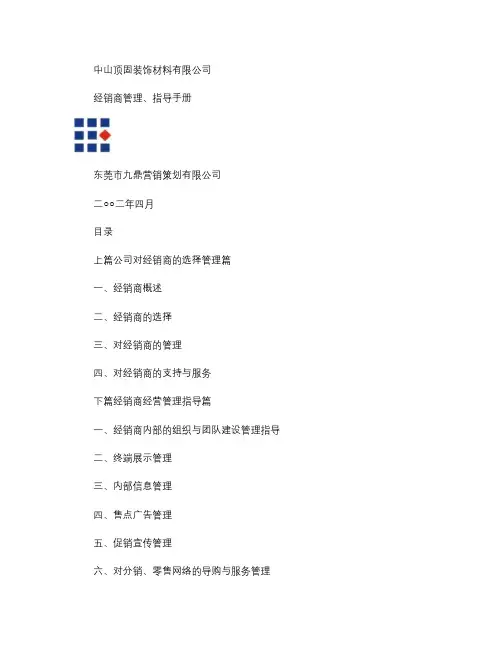 中山顶固装饰材料有限公司

经销商管理、指导手册

东莞市九鼎营销策划有限公司

二○○二年四月

目录

上篇公司对经销商的选择管理篇

一、经销商概述

二、经销商的选择

三、对经销商的管理

四、对经销商的支持与服务

下篇经销商经营管理指导篇

一、经销商内部的组织与团队建设管理指导

二、终端展示管理

三、内部信息管理

四、售点广告管理

五、促销宣传管理

六、对分销、零售网络的导购与服务管理